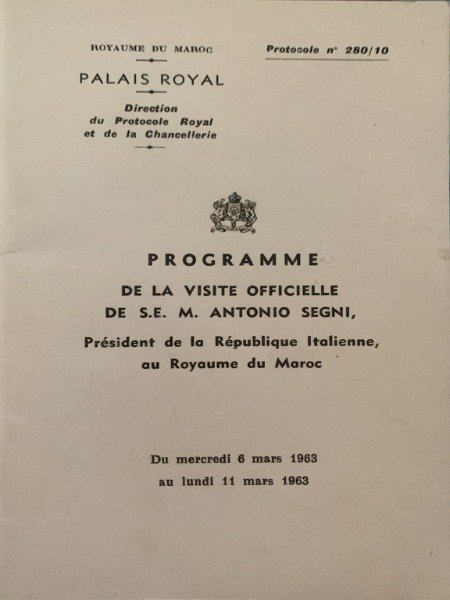 ROYAUME DU MAROC

PALAIS ROYAL

Direction
du Protocole Royal
et de la Chancellerie

Protocole n° 280/10

PROGRAMME

DE LA VISITE OFFICIELLE
DE S.E. M. ANTONIO SEGNI,

Président de la République Italienne,
au Royaume du Maroc

Du mercredi 6 mars 1963
au lundi 11 mars 1963